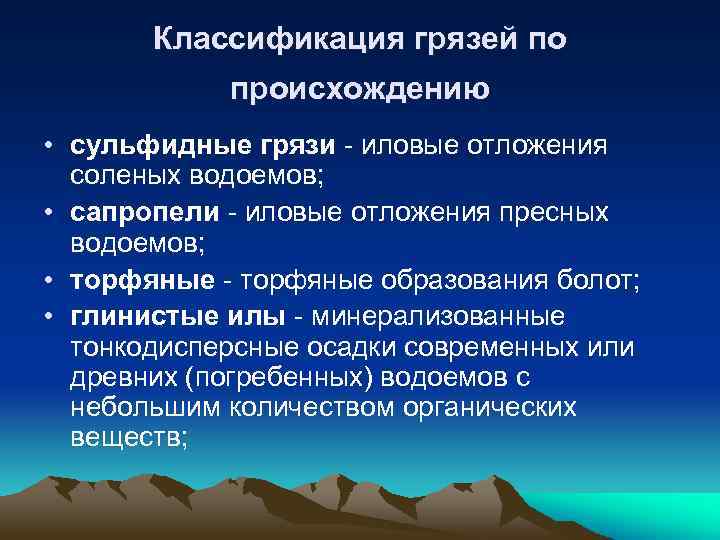 Классификация грязей по происхождению

• сульфидные грязи - иловые отложения соленых водоемов;
• сапропели - иловые отложения пресных водоемов;
• торфяные - торфяные образования болот;
• глинистые илы - минерализованные тонкодисперсные осадки современных или древних (погребенных) водоемов с небольшим количеством органических веществ;